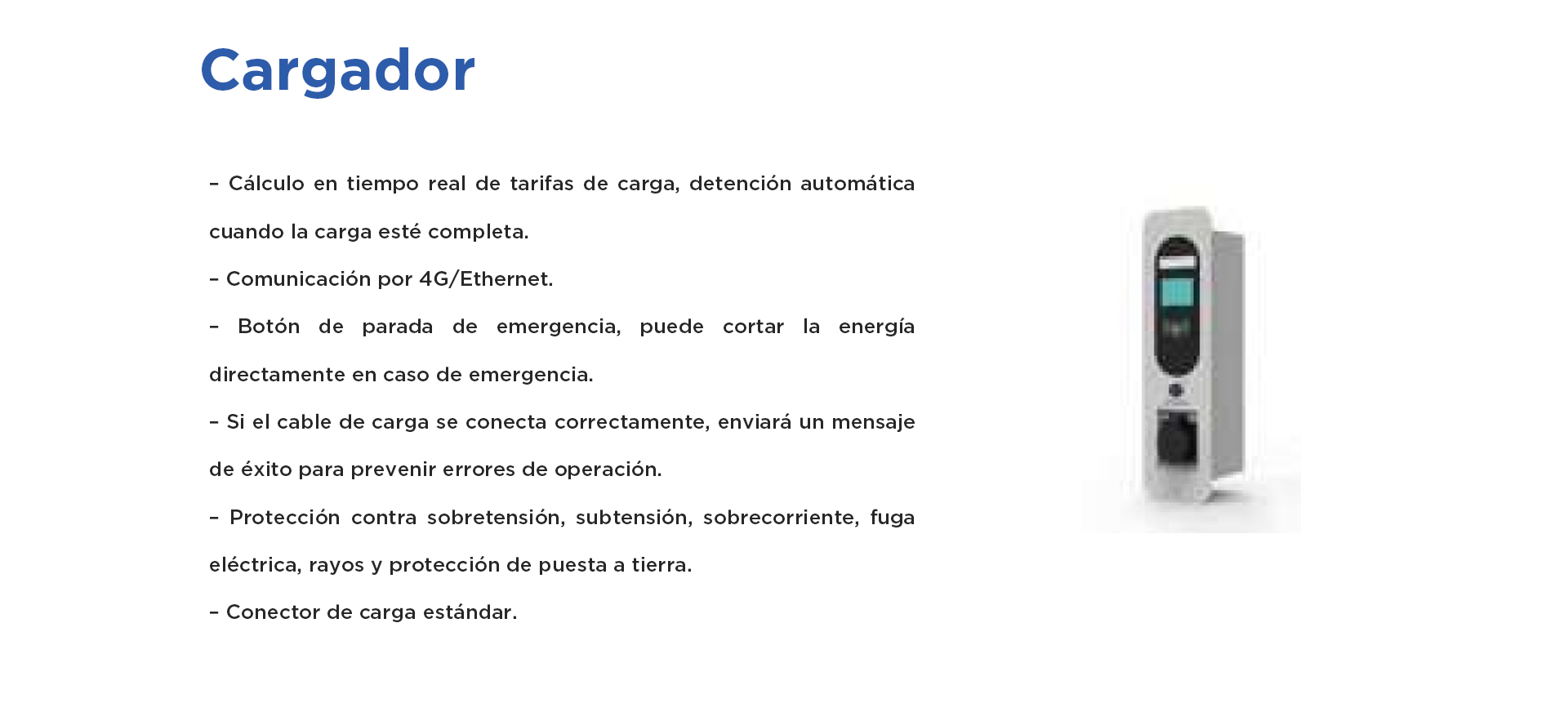 Cargador

- Cálculo en tiempo real de tarifas de carga, detención automática cuando la carga esté completa.

- Comunicación por 4G/Ethernet.

- Botón de parada de emergencia, puede cortar la energía directamente en caso de emergencia.

- Si el cable de carga se conecta correctamente, enviará un mensaje de éxito para prevenir errores de operación.

- Protección contra sobretensión, subtensión, sobrecorriente, fuga eléctrica, rayos y protección de puesta a tierra.

- Conector de carga estándar.